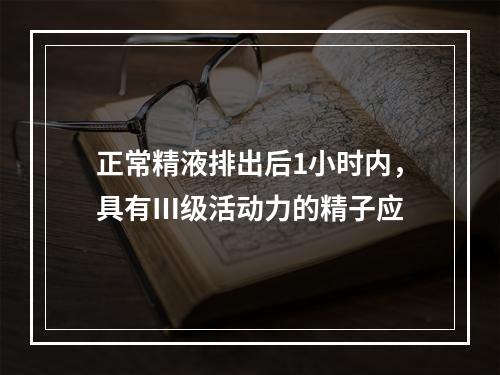 正常精液排出后1小时内，具有III级活动力的精子应